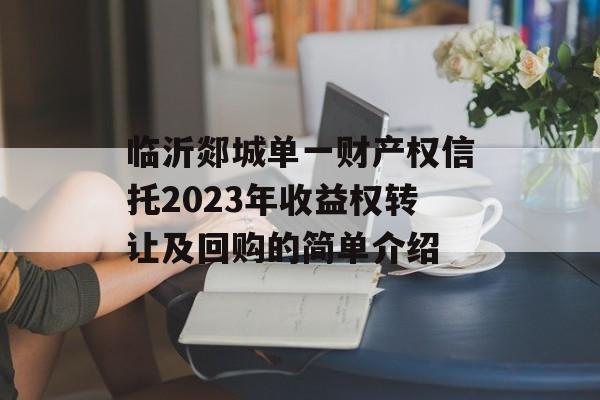 临沂郯城单一财产权信托2023年收益权转让及回购的简单介绍